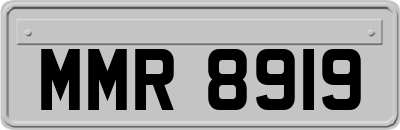 MMR 8919